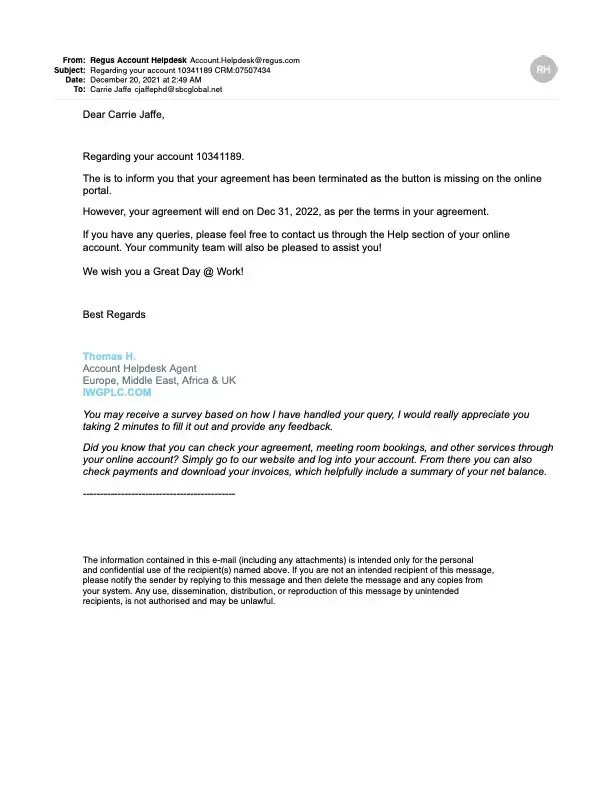 From: Regus Account Helpdesk Account.Helpdesk@regus.com
Subject: Regarding your account 10341189 CRM:07507434
Date: December 20, 2021 at 2:49 AM
To: Carrie Jaffe cjaffephd@sbcglobal.net

RH

Dear Carrie Jaffe,

Regarding your account 10341189.

The is to inform you that your agreement has been terminated as the button is missing on the online portal.

However, your agreement will end on Dec 31, 2022, as per the terms in your agreement.

If you have any queries, please feel free to contact us through the Help section of your online account. Your community team will also be pleased to assist you!

We wish you a Great Day @ Work!

Best Regards

Thomas H.
Account Helpdesk Agent
Europe, Middle East, Africa & UK
IWGPLC.COM

You may receive a survey based on how I have handled your query, I would really appreciate you taking 2 minutes to fill it out and provide any feedback.

Did you know that you can check your agreement, meeting room bookings, and other services through your online account? Simply go to our website and log into your account. From there you can also check payments and download your invoices, which helpfully include a summary of your net balance.

--------------------------------------------

The information contained in this e-mail (including any attachments) is intended only for the personal and confidential use of the recipient(s) named above. If you are not an intended recipient of this message, please notify the sender by replying to this message and then delete the message and any copies from your system. Any use, dissemination, distribution, or reproduction of this message by unintended recipients, is not authorised and may be unlawful.